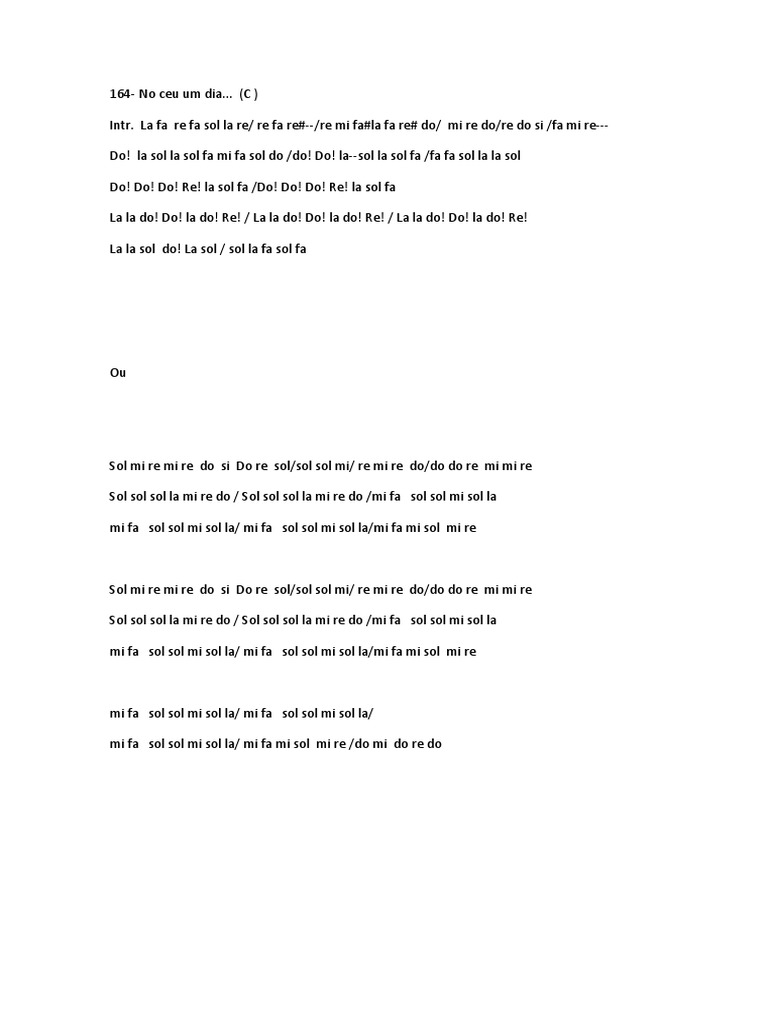 164- No ceu um dia... (C )

Intr. La fa re fa sol la re/ re fa re#--/re mi fa#la fa re# do/ mi re do/re do si /fa mi re---

Do! la sol la sol fa mi fa sol do /do! Do! la--sol la sol fa /fa fa sol la la sol

Do! Do! Do! Re! la sol fa /Do! Do! Do! Re! la sol fa

La la do! Do! la do! Re! / La la do! Do! la do! Re! / La la do! Do! la do! Re!

La la sol do! La sol / sol la fa sol fa

Ou

Sol mi re mi re do si Do re sol/sol sol mi/ re mi re do/do do re mi mi re

Sol sol sol la mi re do / Sol sol sol la mi re do /mi fa sol sol mi sol la

mi fa sol sol mi sol la/ mi fa sol sol mi sol la/mi fa mi sol mi re

Sol mi re mi re do si Do re sol/sol sol mi/ re mi re do/do do re mi mi re

Sol sol sol la mi re do / Sol sol sol la mi re do /mi fa sol sol mi sol la

mi fa sol sol mi sol la/ mi fa sol sol mi sol la/mi fa mi sol mi re

mi fa sol sol mi sol la/ mi fa sol sol mi sol la/

mi fa sol sol mi sol la/ mi fa mi sol mi re /do mi do re do